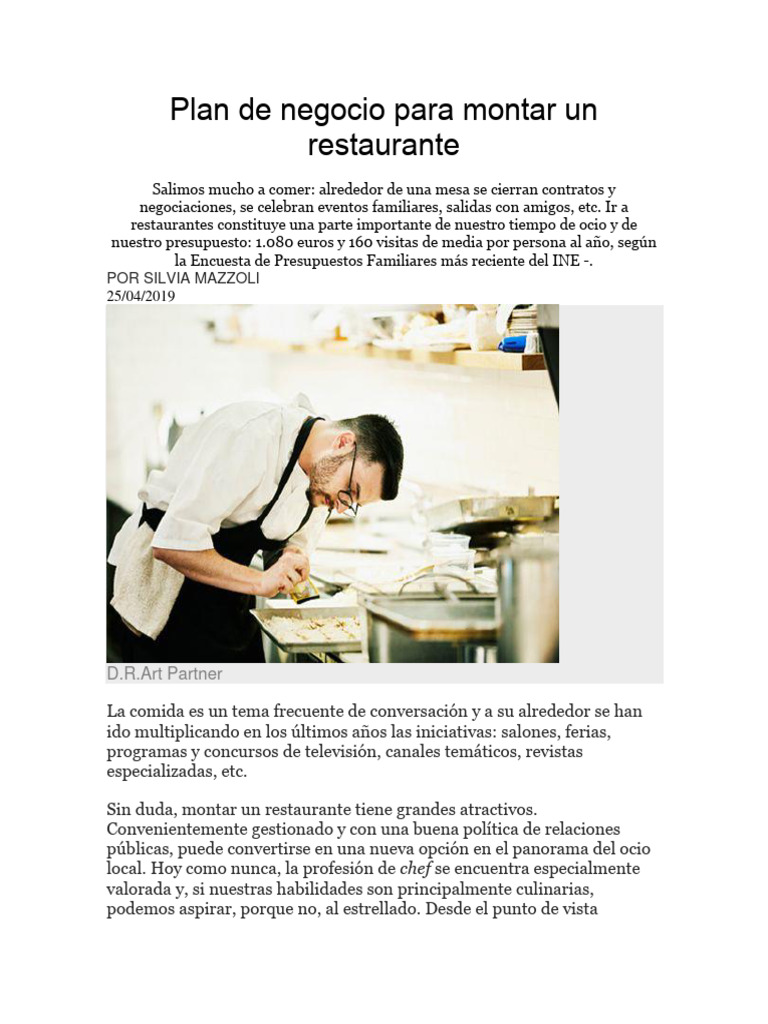 Plan de negocio para montar un restaurante

Salimos mucho a comer: alrededor de una mesa se cierran contratos y negociaciones, se celebran eventos familiares, salidas con amigos, etc. Ir a restaurantes constituye una parte importante de nuestro tiempo de ocio y de nuestro presupuesto: 1.080 euros y 160 visitas de media por persona al año, según la Encuesta de Presupuestos Familiares más reciente del INE -.

POR SILVIA MAZZOLI
25/04/2019

D.R.Art Partner

La comida es un tema frecuente de conversación y a su alrededor se han ido multiplicando en los últimos años las iniciativas: salones, ferias, programas y concursos de televisión, canales temáticos, revistas especializadas, etc.

Sin duda, montar un restaurante tiene grandes atractivos. Convenientemente gestionado y con una buena política de relaciones públicas, puede convertirse en una nueva opción en el panorama del ocio local. Hoy como nunca, la profesión de chef se encuentra especialmente valorada y, si nuestras habilidades son principalmente culinarias, podemos aspirar, porque no, al estrellado. Desde el punto de vista